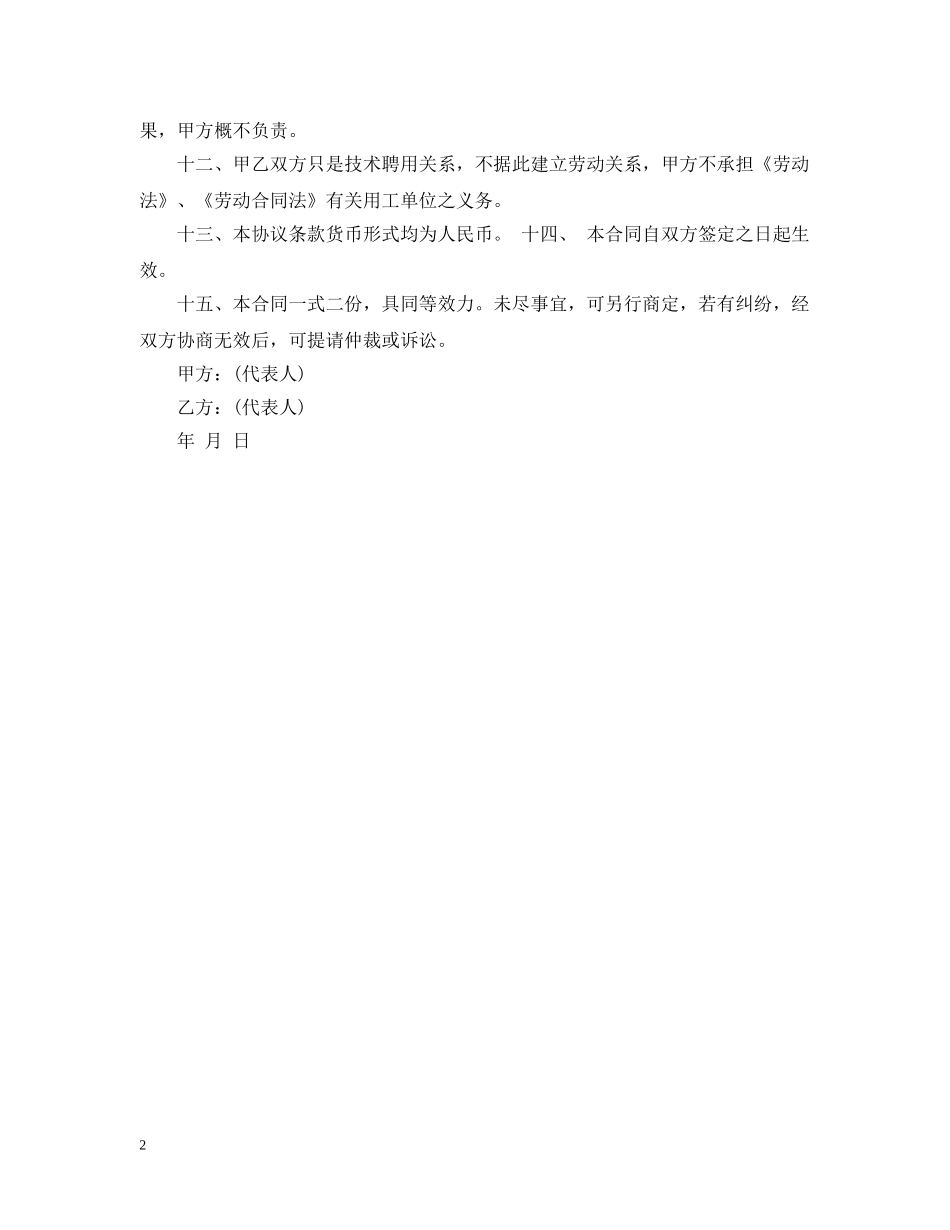 果，甲方概不负责。

十二、甲乙双方只是技术聘用关系，不据此建立劳动关系，甲方不承担《劳动法》、《劳动合同法》有关用工单位之义务。

十三、本协议条款货币形式均为人民币。 十四、 本合同自双方签定之日起生效。

十五、本合同一式二份，具同等效力。未尽事宜，可另行商定，若有纠纷，经双方协商无效后，可提请仲裁或诉讼。

甲方：(代表人)

乙方：(代表人)

年 月 日

2